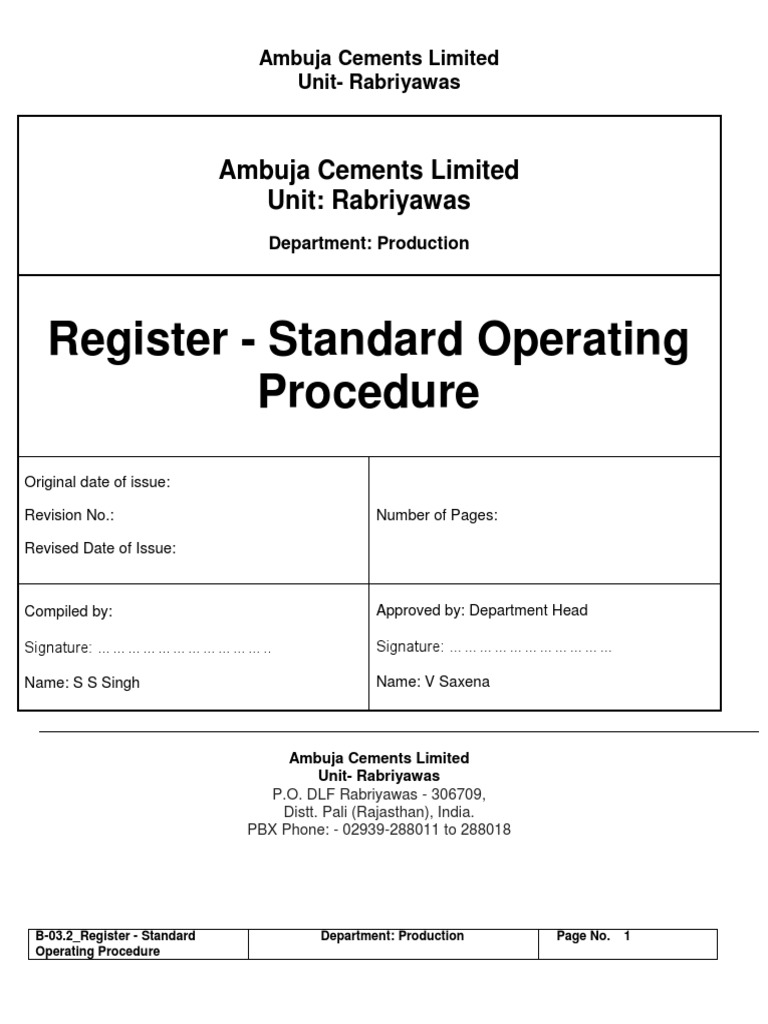 Ambuja Cements Limited
Unit- Rabriyawas

Ambuja Cements Limited
Unit: Rabriyawas

Department: Production

Register - Standard Operating Procedure

| Original date of issue:<br>Revision No.:<br>Revised Date of Issue: | Number of Pages: |
|---|---|
| Compiled by:<br>Signature: ……………………………..<br>Name: S S Singh | Approved by: Department Head<br>Signature: ……………………………<br>Name: V Saxena |

Ambuja Cements Limited
Unit- Rabriyawas
P.O. DLF Rabriyawas - 306709,
Distt. Pali (Rajasthan), India.
PBX Phone: - 02939-288011 to 288018

| B-03.2_Register - Standard Operating Procedure | Department: Production | Page No. 1 |
|---|---|---|